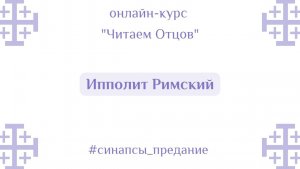 онлайн-курс
"Читаем Отцов"

Ипполит Римский

#синапсы_предание